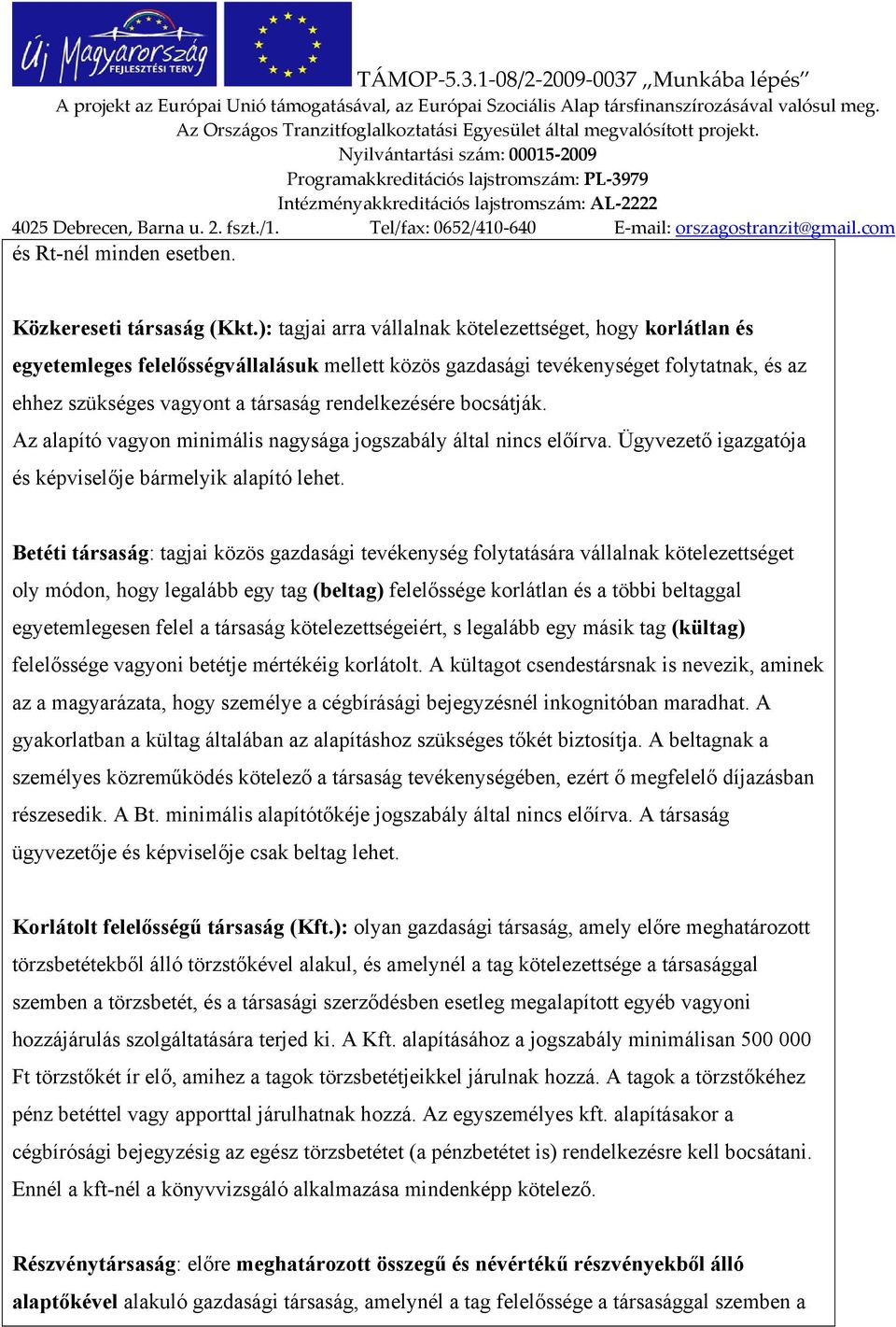 Új Magyarország FEJLESZTÉSI TERV

TÁMOP-5.3.1-08/2-2009-0037 „Munkába lépés”
A projekt az Európai Unió támogatásával, az Európai Szociális Alap társfinanszírozásával valósul meg.
Az Országos Tranzitfoglalkoztatási Egyesület által megvalósított projekt.
Nyilvántartási szám: 00015-2009
Programakkreditációs lajstromszám: PL-3979
Intézményakkreditációs lajstromszám: AL-2222
4025 Debrecen, Barna u. 2. fszt./1. Tel/fax: 0652/410-640 E-mail: orszagostranzit@gmail.com

és Rt-nél minden esetben.

Közkereseti társaság (Kkt.): tagjai arra vállalnak kötelezettséget, hogy korlátlan és egyetemleges felelősségvállalásuk mellett közös gazdasági tevékenységet folytatnak, és az ehhez szükséges vagyont a társaság rendelkezésére bocsátják.
Az alapító vagyon minimális nagysága jogszabály által nincs előírva. Ügyvezető igazgatója és képviselője bármelyik alapító lehet.

Betéti társaság: tagjai közös gazdasági tevékenység folytatására vállalnak kötelezettséget oly módon, hogy legalább egy tag (beltag) felelőssége korlátlan és a többi beltaggal egyetemlegesen felel a társaság kötelezettségeiért, s legalább egy másik tag (kültag) felelőssége vagyoni betétje mértékéig korlátolt. A kültagot csendestársnak is nevezik, aminek az a magyarázata, hogy személye a cégbírásági bejegyzésnél inkognitóban maradhat. A gyakorlatban a kültag általában az alapításhoz szükséges tőkét biztosítja. A beltagnak a személyes közreműködés kötelező a társaság tevékenységében, ezért ő megfelelő díjazásban részesedik. A Bt. minimális alapítótőkéje jogszabály által nincs előírva. A társaság ügyvezetője és képviselője csak beltag lehet.

Korlátolt felelősségű társaság (Kft.): olyan gazdasági társaság, amely előre meghatározott törzsbetétekből álló törzstőkével alakul, és amelynél a tag kötelezettsége a társasággal szemben a törzsbetét, és a társasági szerződésben esetleg megalapított egyéb vagyoni hozzájárulás szolgáltatására terjed ki. A Kft. alapításához a jogszabály minimálisan 500 000 Ft törzstőkét ír elő, amihez a tagok törzsbetétjeikkel járulnak hozzá. A tagok a törzstőkéhez pénz betéttel vagy apporttal járulhatnak hozzá. Az egyszemélyes kft. alapításakor a cégbírósági bejegyzésig az egész törzsbetétet (a pénzbetétet is) rendelkezésre kell bocsátani. Ennél a kft-nél a könyvvizsgáló alkalmazása mindenképp kötelező.

Részvénytársaság: előre meghatározott összegű és névértékű részvényekből álló alaptőkével alakuló gazdasági társaság, amelynél a tag felelőssége a társasággal szemben a